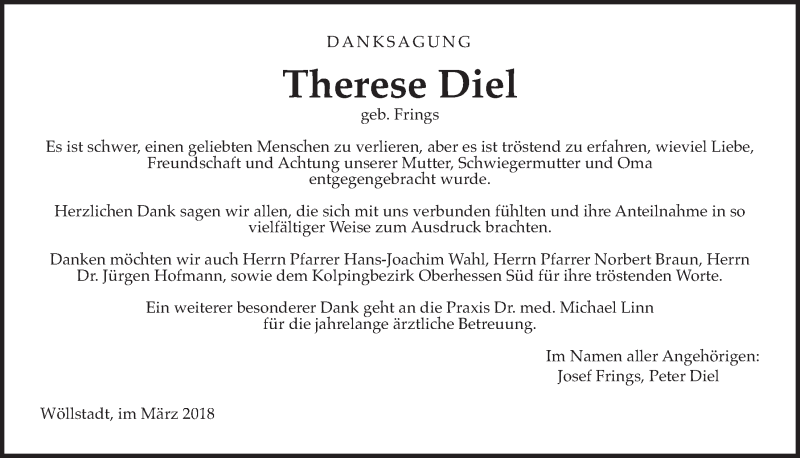 DANKSAGUNG

Therese Diel

geb. Frings

Es ist schwer, einen geliebten Menschen zu verlieren, aber es ist tröstend zu erfahren, wieviel Liebe, Freundschaft und Achtung unserer Mutter, Schwiegermutter und Oma entgegengebracht wurde.

Herzlichen Dank sagen wir allen, die sich mit uns verbunden fühlten und ihre Anteilnahme in so vielfältiger Weise zum Ausdruck brachten.

Danken möchten wir auch Herrn Pfarrer Hans-Joachim Wahl, Herrn Pfarrer Norbert Braun, Herrn Dr. Jürgen Hofmann, sowie dem Kolpingbezirk Oberhessen Süd für ihre tröstenden Worte.

Ein weiterer besonderer Dank geht an die Praxis Dr. med. Michael Linn für die jahrelange ärztliche Betreuung.

Im Namen aller Angehörigen:
Josef Frings, Peter Diel

Wöllstadt, im März 2018